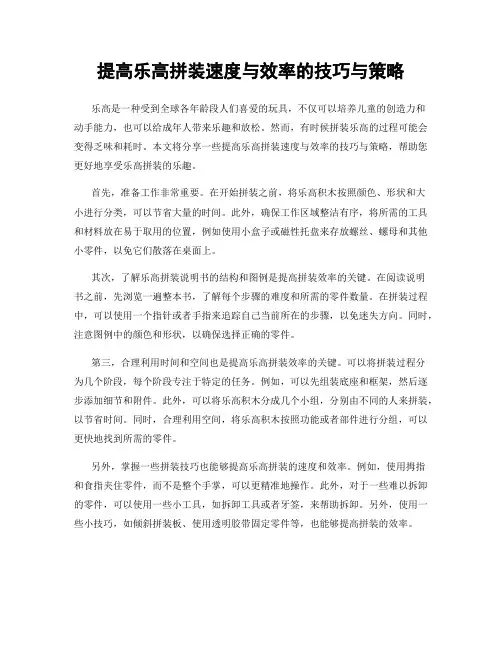 提高乐高拼装速度与效率的技巧与策略

乐高是一种受到全球各年龄段人们喜爱的玩具，不仅可以培养儿童的创造力和动手能力，也可以给成年人带来乐趣和放松。然而，有时候拼装乐高的过程可能会变得乏味和耗时。本文将分享一些提高乐高拼装速度与效率的技巧与策略，帮助您更好地享受乐高拼装的乐趣。

首先，准备工作非常重要。在开始拼装之前，将乐高积木按照颜色、形状和大小进行分类，可以节省大量的时间。此外，确保工作区域整洁有序，将所需的工具和材料放在易于取用的位置，例如使用小盒子或磁性托盘来存放螺丝、螺母和其他小零件，以免它们散落在桌面上。

其次，了解乐高拼装说明书的结构和图例是提高拼装效率的关键。在阅读说明书之前，先浏览一遍整本书，了解每个步骤的难度和所需的零件数量。在拼装过程中，可以使用一个指针或者手指来追踪自己当前所在的步骤，以免迷失方向。同时，注意图例中的颜色和形状，以确保选择正确的零件。

第三，合理利用时间和空间也是提高乐高拼装效率的关键。可以将拼装过程分为几个阶段，每个阶段专注于特定的任务。例如，可以先组装底座和框架，然后逐步添加细节和附件。此外，可以将乐高积木分成几个小组，分别由不同的人来拼装，以节省时间。同时，合理利用空间，将乐高积木按照功能或者部件进行分组，可以更快地找到所需的零件。

另外，掌握一些拼装技巧也能够提高乐高拼装的速度和效率。例如，使用拇指和食指夹住零件，而不是整个手掌，可以更精准地操作。此外，对于一些难以拆卸的零件，可以使用一些小工具，如拆卸工具或者牙签，来帮助拆卸。另外，使用一些小技巧，如倾斜拼装板、使用透明胶带固定零件等，也能够提高拼装的效率。